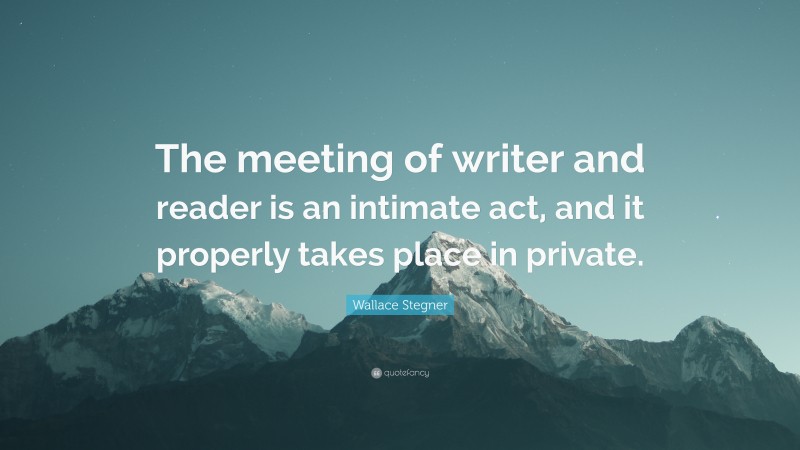 The meeting of writer and reader is an intimate act, and it properly takes place in private.

Wallace Stegner

quotefancy